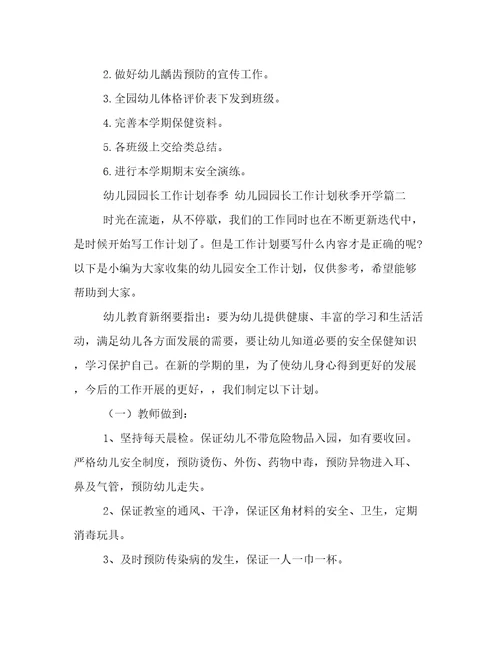 2. 做好幼儿龋齿预防的宣传工作。

3. 全园幼儿体格评价表下发到班级。

4. 完善本学期保健资料。

5. 各班级上交给类总结。

6. 进行本学期期末安全演练。

幼儿园园长工作计划春季 幼儿园园长工作计划秋季开学篇二

时光在流逝，从不停歇，我们的工作同时也在不断更新迭代中，是时候开始写工作计划了。但是工作计划要写什么内容才是正确的呢?以下是小编为大家收集的幼儿园安全工作计划，仅供参考，希望能够帮助到大家。

幼儿教育新纲要指出：要为幼儿提供健康、丰富的学习和生活活动，满足幼儿各方面发展的需要，要让幼儿知道必要的安全保健知识，学习保护自己。在新的学期的里，为了使幼儿身心得到更好的发展，今后的工作开展的更好，，我们制定以下计划。

（一）教师做到：

1、坚持每天晨检。保证幼儿不带危险物品入园，如有要收回。严格幼儿安全制度，预防烫伤、外伤、药物中毒，预防异物进入耳、鼻及气管，预防幼儿走失。

2、保证教室的通风、干净，保证区角材料的安全、卫生，定期消毒玩具。

3、及时预防传染病的发生，保证一人一巾一杯。